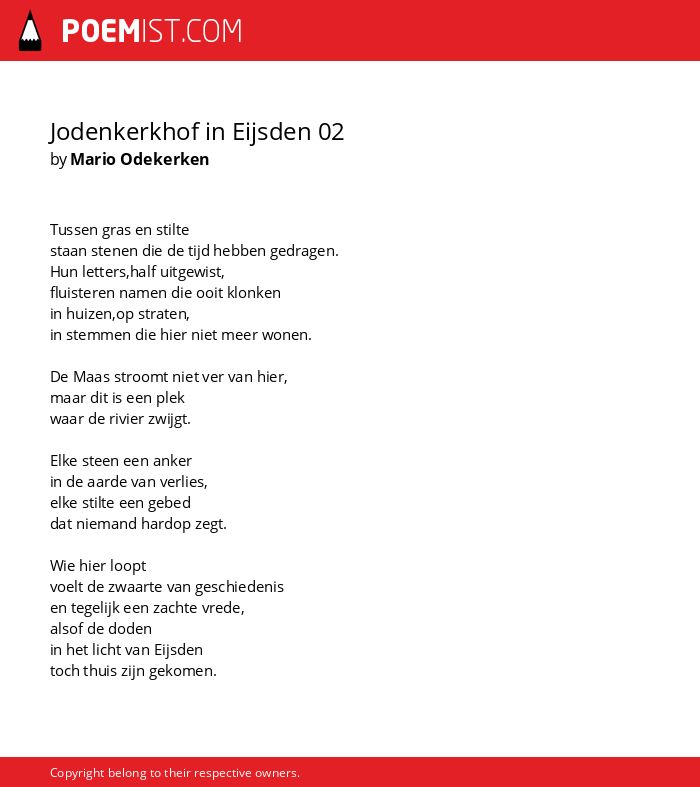 POEMIST.COM

Jodenkerkhof in Eijsden 02
by Mario Odekerken

Tussen gras en stilte
staan stenen die de tijd hebben gedragen.
Hun letters,half uitgewist,
fluisteren namen die ooit klonken
in huizen,op straten,
in stemmen die hier niet meer wonen.

De Maas stroomt niet ver van hier,
maar dit is een plek
waar de rivier zwijgt.

Elke steen een anker
in de aarde van verlies,
elke stilte een gebed
dat niemand hardop zegt.

Wie hier loopt
voelt de zwaarte van geschiedenis
en tegelijk een zachte vrede,
alsof de doden
in het licht van Eijsden
toch thuis zijn gekomen.

Copyright belong to their respective owners.